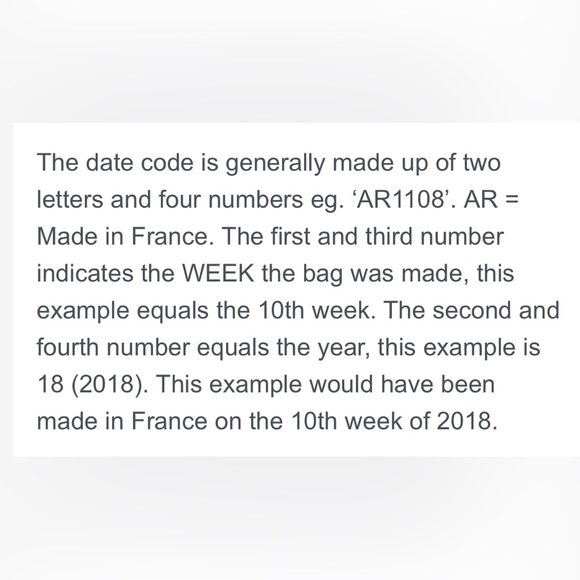 The date code is generally made up of two letters and four numbers eg. ‘AR1108’. AR = Made in France. The first and third number indicates the WEEK the bag was made, this example equals the 10th week. The second and fourth number equals the year, this example is 18 (2018). This example would have been made in France on the 10th week of 2018.